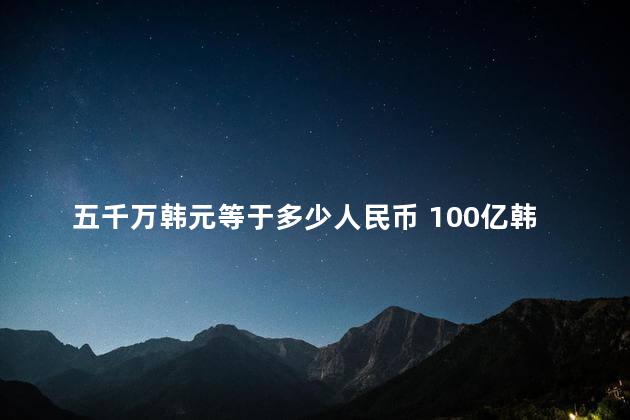 五千万韩元等于多少人民币 100亿韩